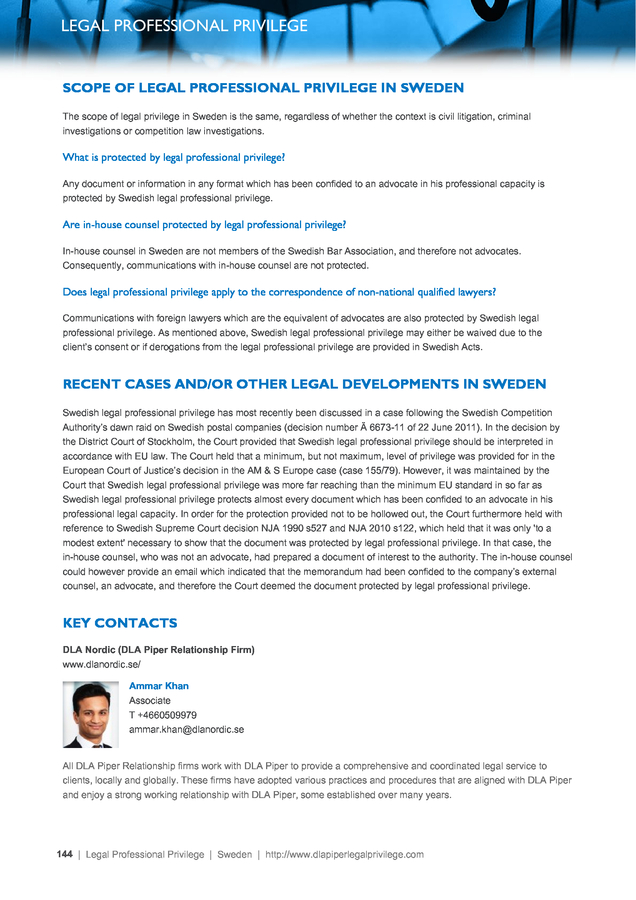 LEGAL PROFESSIONAL PRIVILEGE

SCOPE OF LEGAL PROFESSIONAL PRIVILEGE IN SWEDEN

The scope of legal privilege in Sweden is the same, regardless of whether the context is civil litigation, criminal investigations or competition law investigations.

What is protected by legal professional privilege?

Any document or information in any format which has been confided to an advocate in his professional capacity is protected by Swedish legal professional privilege.

Are in-house counsel protected by legal professional privilege?

In-house counsel in Sweden are not members of the Swedish Bar Association, and therefore not advocates. Consequently, communications with in-house counsel are not protected.

Does legal professional privilege apply to the correspondence of non-national qualified lawyers?

Communications with foreign lawyers which are the equivalent of advocates are also protected by Swedish legal professional privilege. As mentioned above, Swedish legal professional privilege may either be waived due to the client's consent or if derogations from the legal professional privilege are provided in Swedish Acts.

RECENT CASES AND/OR OTHER LEGAL DEVELOPMENTS IN SWEDEN

Swedish legal professional privilege has most recently been discussed in a case following the Swedish Competition Authority's dawn raid on Swedish postal companies (decision number Ä 6673-11 of 22 June 2011). In the decision by the District Court of Stockholm, the Court provided that Swedish legal professional privilege should be interpreted in accordance with EU law. The Court held that a minimum, but not maximum, level of privilege was provided for in the European Court of Justice's decision in the AM & S Europe case (case 155/79). However, it was maintained by the Court that Swedish legal professional privilege was more far reaching than the minimum EU standard in so far as Swedish legal professional privilege protects almost every document which has been confided to an advocate in his professional legal capacity. In order for the protection provided not to be hollowed out, the Court furthermore held with reference to Swedish Supreme Court decision NJA 1990 s527 and NJA 2010 s122, which held that it was only 'to a modest extent' necessary to show that the document was protected by legal professional privilege. In that case, the in-house counsel, who was not an advocate, had prepared a document of interest to the authority. The in-house counsel could however provide an email which indicated that the memorandum had been confided to the company's external counsel, an advocate, and therefore the Court deemed the document protected by legal professional privilege.

KEY CONTACTS

DLA Nordic (DLA Piper Relationship Firm)
www.dlanordic.se/

Ammar Khan
Associate
T +4660509979
ammar.khan@dlanordic.se

All DLA Piper Relationship firms work with DLA Piper to provide a comprehensive and coordinated legal service to clients, locally and globally. These firms have adopted various practices and procedures that are aligned with DLA Piper and enjoy a strong working relationship with DLA Piper, some established over many years.

144 | Legal Professional Privilege | Sweden | http://www.dlapiperlegalprivilege.com